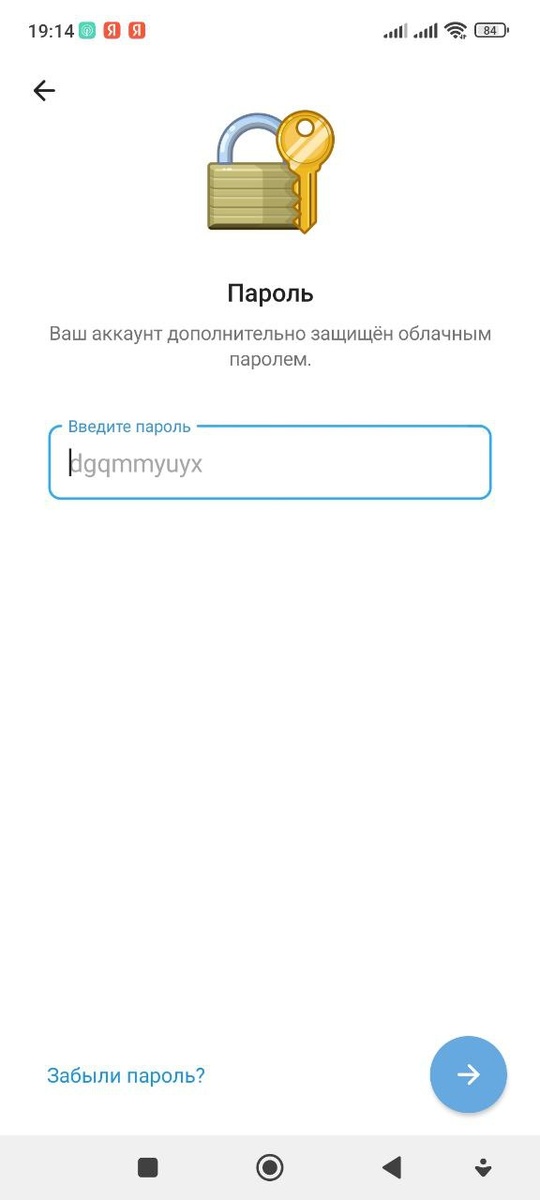 19:14 Я Я 84

Пароль

Ваш аккаунт дополнительно защищён облачным паролем.

Введите пароль

dgqmmyuyx

Забыли пароль?